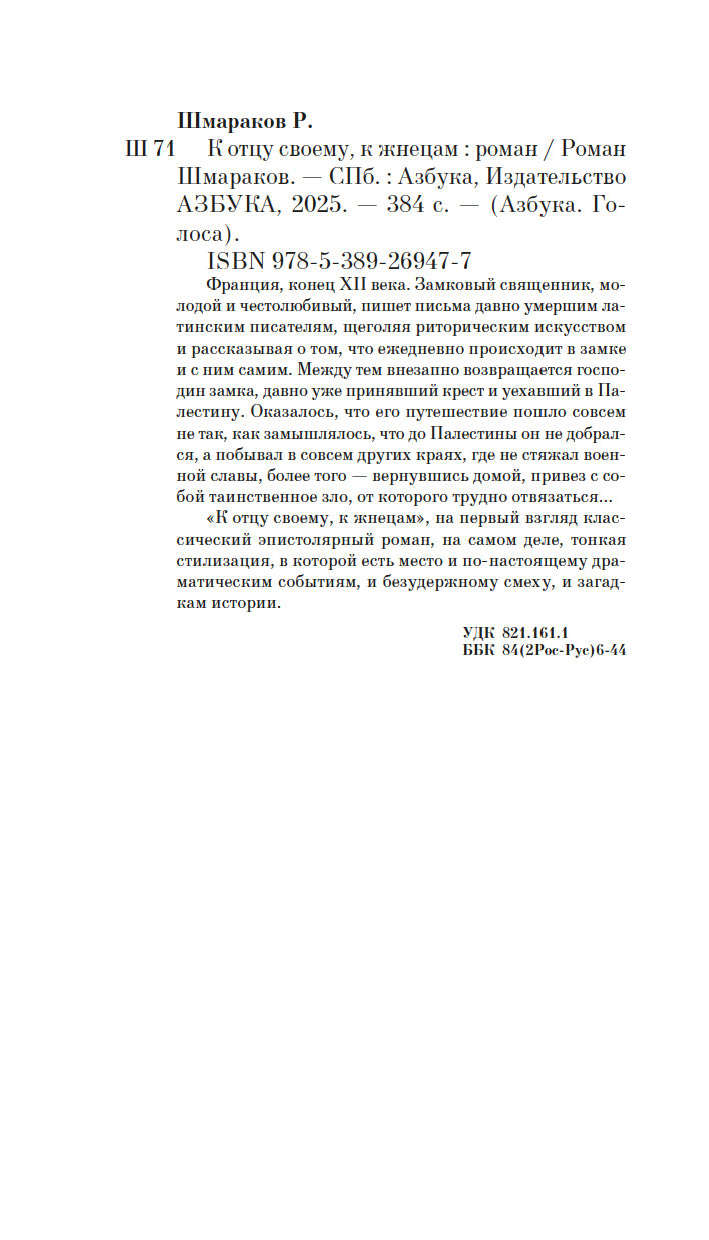 Шмараков Р.

Ш 71 К отцу своему, к жнецам : роман / Роман Шмараков. — СПб. : Азбука, Издательство АЗБУКА, 2025. — 384 с. — (Азбука. Голоса).

ISBN 978-5-389-26947-7

Франция, конец XII века. Замковый священник, молодой и честолюбивый, пишет письма давно умершим латинским писателям, щеголяя риторическим искусством и рассказывая о том, что ежедневно происходит в замке и с ним самим. Между тем внезапно возвращается господин замка, давно уже принявший крест и уехавший в Палестину. Оказалось, что его путешествие пошло совсем не так, как замышлялось, что до Палестины он не добрался, а побывал в совсем других краях, где не стяжал военной славы, более того — вернувшись домой, привез с собой таинственное зло, от которого трудно отвязаться...

«К отцу своему, к жнецам», на первый взгляд классический эпистолярный роман, на самом деле, тонкая стилизация, в которой есть место и по-настоящему драматическим событиям, и безудержному смеху, и загадкам истории.

УДК 821.161.1
ББК 84(2Рос-Рус)6-44